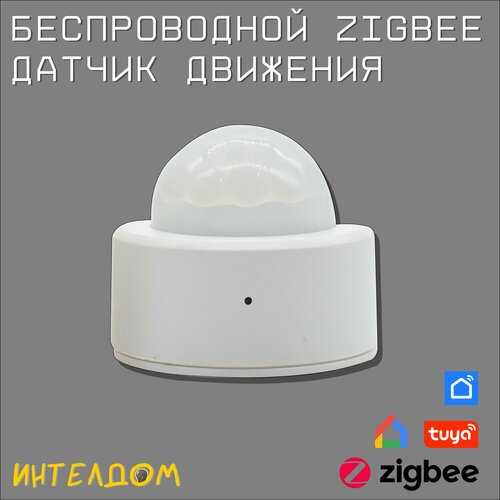 БЕСПРОВОДНОЙ ZIGBEE ДАТЧИК ДВИЖЕНИЯ

tuya

ИНТЕЛДОМ

zigbee